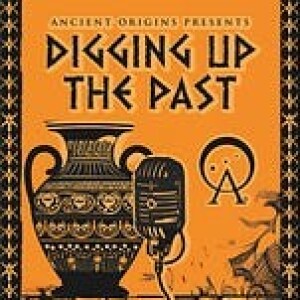 ANCIENT ORIGINS PRESENTS
DIGGING UP THE PAST